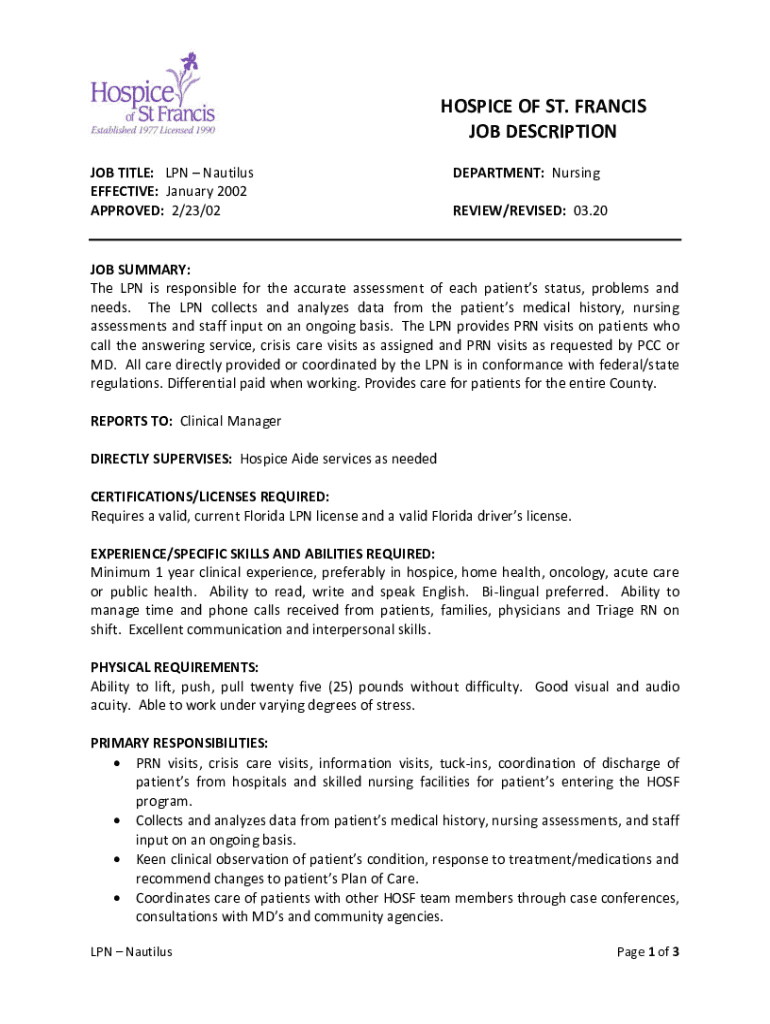 Hospice of St Francis
Established 1977 Licensed 1990

HOSPICE OF ST. FRANCIS
JOB DESCRIPTION

JOB TITLE: LPN – Nautilus
EFFECTIVE: January 2002
APPROVED: 2/23/02

DEPARTMENT: Nursing

REVIEW/REVISED: 03.20

JOB SUMMARY:
The LPN is responsible for the accurate assessment of each patient's status, problems and needs. The LPN collects and analyzes data from the patient's medical history, nursing assessments and staff input on an ongoing basis. The LPN provides PRN visits on patients who call the answering service, crisis care visits as assigned and PRN visits as requested by PCC or MD. All care directly provided or coordinated by the LPN is in conformance with federal/state regulations. Differential paid when working. Provides care for patients for the entire County.

REPORTS TO: Clinical Manager

DIRECTLY SUPERVISES: Hospice Aide services as needed

CERTIFICATIONS/LICENSES REQUIRED:
Requires a valid, current Florida LPN license and a valid Florida driver's license.

EXPERIENCE/SPECIFIC SKILLS AND ABILITIES REQUIRED:
Minimum 1 year clinical experience, preferably in hospice, home health, oncology, acute care or public health. Ability to read, write and speak English. Bi-lingual preferred. Ability to manage time and phone calls received from patients, families, physicians and Triage RN on shift. Excellent communication and interpersonal skills.

PHYSICAL REQUIREMENTS:
Ability to lift, push, pull twenty five (25) pounds without difficulty. Good visual and audio acuity. Able to work under varying degrees of stress.

PRIMARY RESPONSIBILITIES:
• PRN visits, crisis care visits, information visits, tuck-ins, coordination of discharge of patient's from hospitals and skilled nursing facilities for patient's entering the HOSF program.
• Collects and analyzes data from patient's medical history, nursing assessments, and staff input on an ongoing basis.
• Keen clinical observation of patient's condition, response to treatment/medications and recommend changes to patient's Plan of Care.
• Coordinates care of patients with other HOSF team members through case conferences, consultations with MD's and community agencies.

LPN – Nautilus

Page 1 of 3